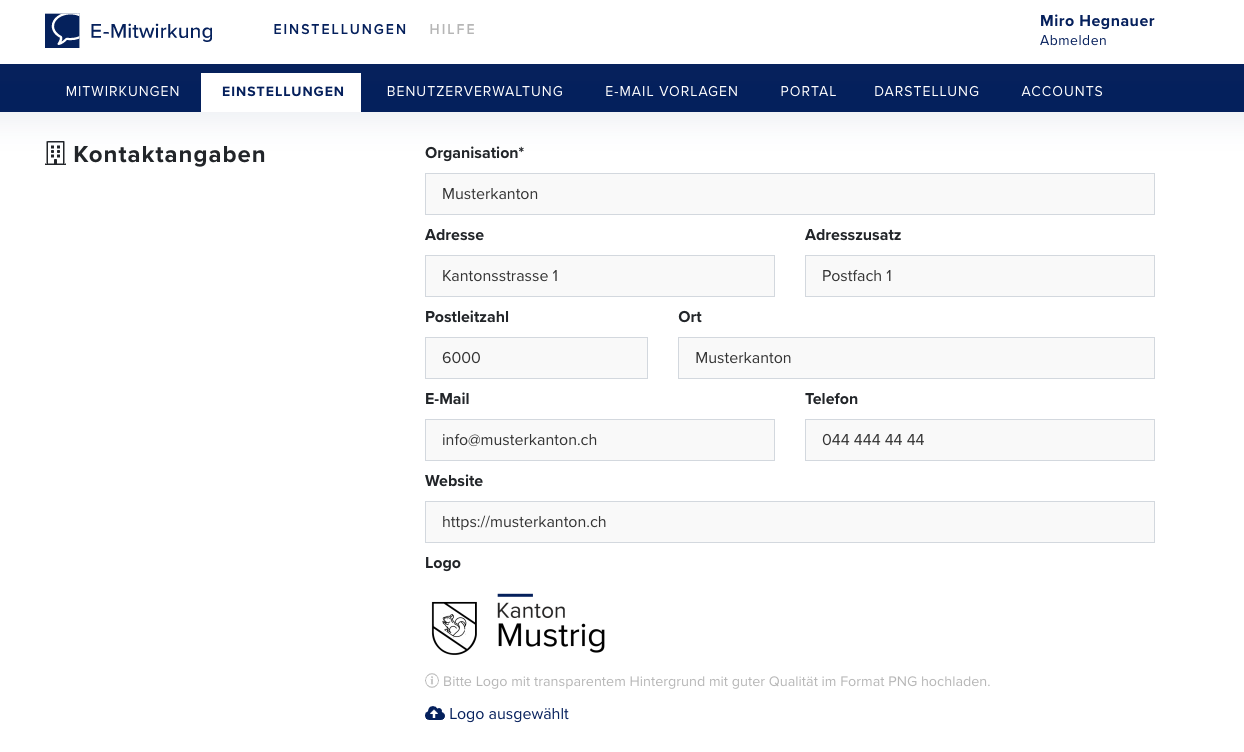 E-Mitwirkung

EINSTELLUNGEN HILFE

Miro Hegnauer
Abmelden

MITWIRKUNGEN EINSTELLUNGEN BENUTZERVERWALTUNG E-MAIL VORLAGEN PORTAL DARSTELLUNG ACCOUNTS

Kontaktangaben

Organisation*
Musterkanton

Adresse
Kantonsstrasse 1

Adresszusatz
Postfach 1

Postleitzahl
6000

Ort
Musterkanton

E-Mail
info@musterkanton.ch

Telefon
044 444 44 44

Website
https://musterkanton.ch

Logo

Kanton
Mustrig

Bitte Logo mit transparentem Hintergrund mit guter Qualität im Format PNG hochladen.

Logo ausgewählt